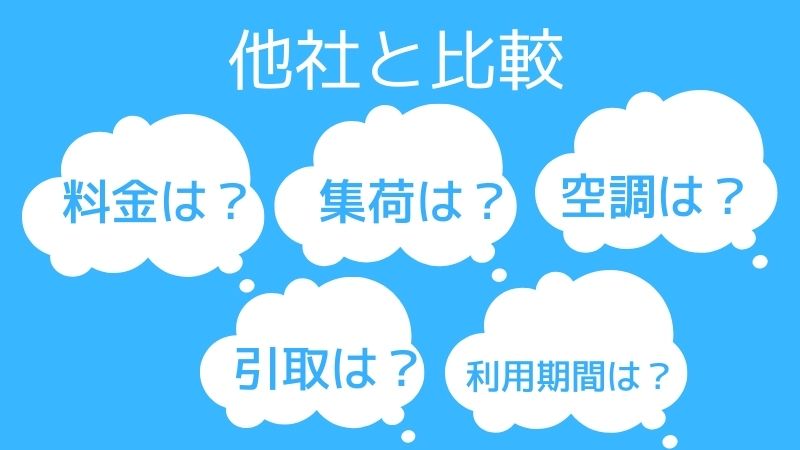 他社と比較

料金は？

集荷は？

空調は？

引取は？

利用期間は？